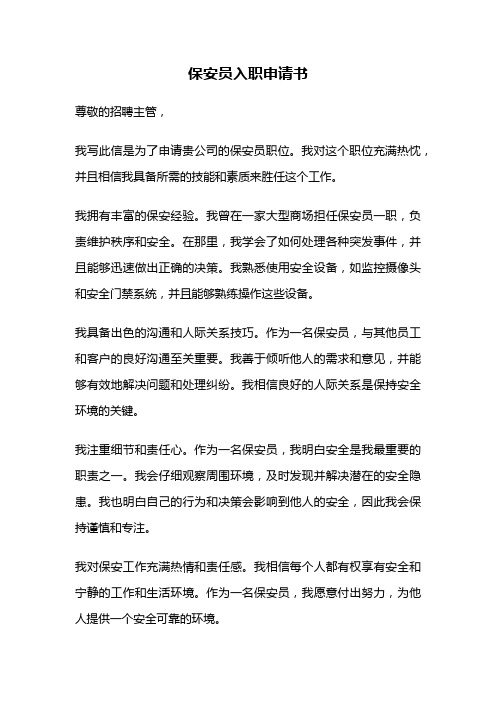 保安员入职申请书

尊敬的招聘主管，

我写此信是为了申请贵公司的保安员职位。我对这个职位充满热忱，并且相信我具备所需的技能和素质来胜任这个工作。

我拥有丰富的保安经验。我曾在一家大型商场担任保安员一职，负责维护秩序和安全。在那里，我学会了如何处理各种突发事件，并且能够迅速做出正确的决策。我熟悉使用安全设备，如监控摄像头和安全门禁系统，并且能够熟练操作这些设备。

我具备出色的沟通和人际关系技巧。作为一名保安员，与其他员工和客户的良好沟通至关重要。我善于倾听他人的需求和意见，并能够有效地解决问题和处理纠纷。我相信良好的人际关系是保持安全环境的关键。

我注重细节和责任心。作为一名保安员，我明白安全是我最重要的职责之一。我会仔细观察周围环境，及时发现并解决潜在的安全隐患。我也明白自己的行为和决策会影响到他人的安全，因此我会保持谨慎和专注。

我对保安工作充满热情和责任感。我相信每个人都有权享有安全和宁静的工作和生活环境。作为一名保安员，我愿意付出努力，为他人提供一个安全可靠的环境。